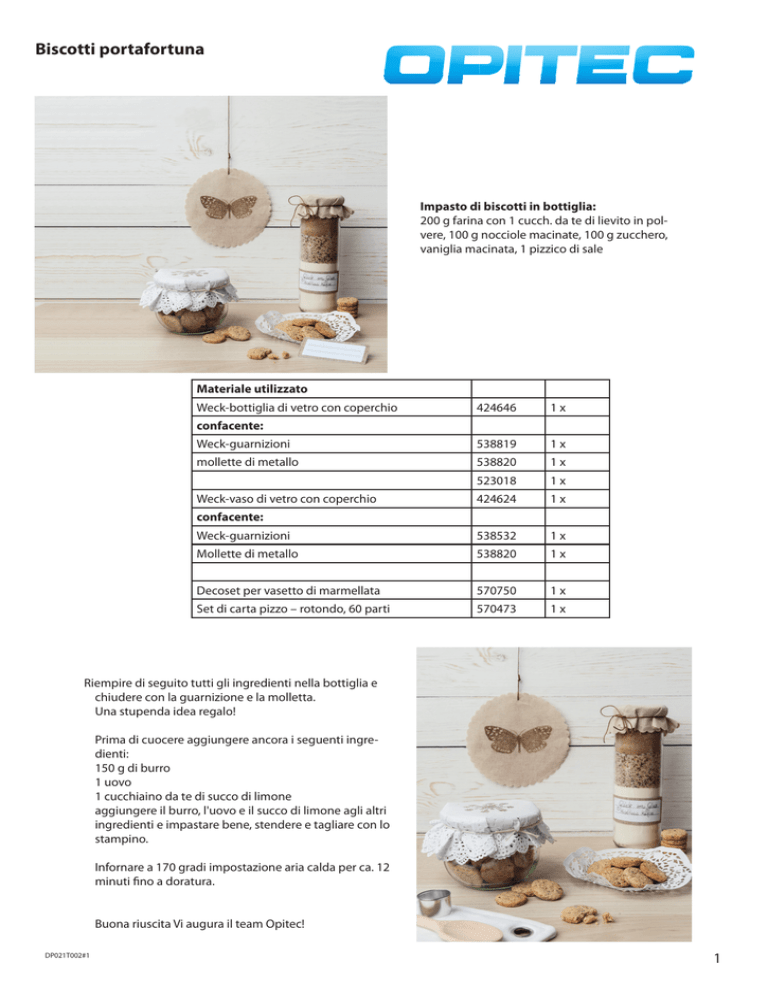 Biscotti portafortuna

OPITEC

Impasto di biscotti in bottiglia:
200 g farina con 1 cucch. da te di lievito in polvere, 100 g nocciole macinate, 100 g zucchero, vaniglia macinata, 1 pizzico di sale

| Materiale utilizzato | | |
|---|---|---|
| Weck-bottiglia di vetro con coperchio | 424646 | 1 x |
| confacente: | | |
| Weck-guarnizioni | 538819 | 1 x |
| mollette di metallo | 538820 | 1 x |
| | 523018 | 1 x |
| Weck-vaso di vetro con coperchio | 424624 | 1 x |
| confacente: | | |
| Weck-guarnizioni | 538532 | 1 x |
| Mollette di metallo | 538820 | 1 x |
| | | |
| Decoset per vasetto di marmellata | 570750 | 1 x |
| Set di carta pizzo – rotondo, 60 parti | 570473 | 1 x |

Riempire di seguito tutti gli ingredienti nella bottiglia e chiudere con la guarnizione e la molletta.
Una stupenda idea regalo!

Prima di cuocere aggiungere ancora i seguenti ingredienti:
150 g di burro
1 uovo
1 cucchiaino da te di succo di limone
aggiungere il burro, l'uovo e il succo di limone agli altri ingredienti e impastare bene, stendere e tagliare con lo stampino.

Infornare a 170 gradi impostazione aria calda per ca. 12 minuti fino a doratura.

Buona riuscita Vi augura il team Opitec!

DP021T002#1

1